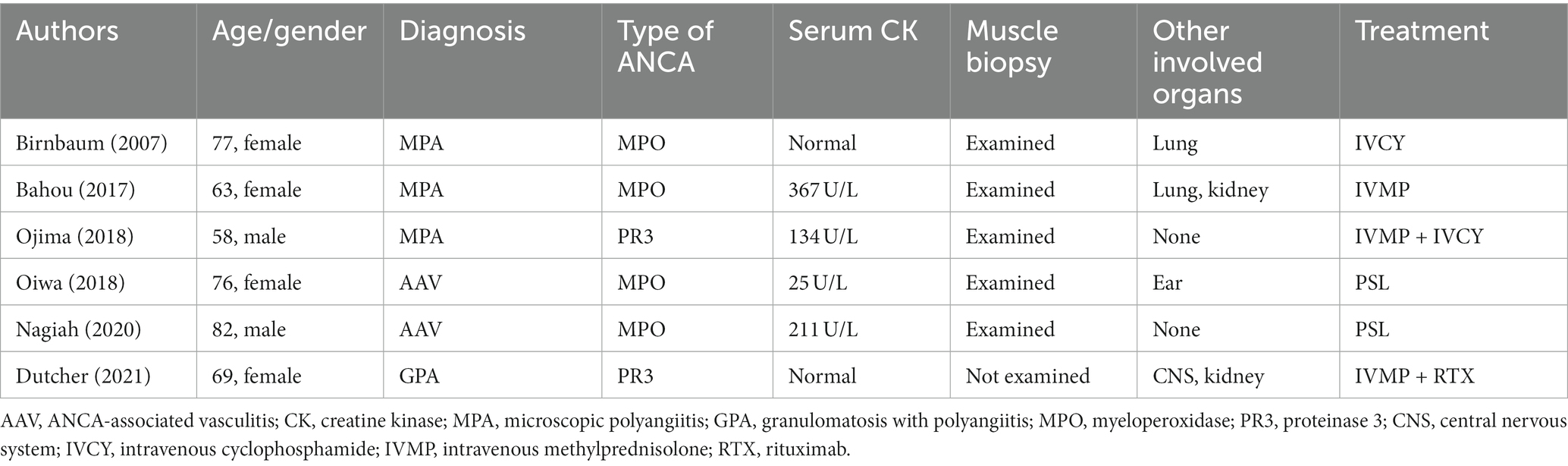 | Authors | Age/gender | Diagnosis | Type of ANCA | Serum CK | Muscle biopsy | Other involved organs | Treatment |
|---|---|---|---|---|---|---|---|
| Birnbaum (2007) | 77, female | MPA | MPO | Normal | Examined | Lung | IVCY |
| Bahou (2017) | 63, female | MPA | MPO | 367 U/L | Examined | Lung, kidney | IVMP |
| Ojima (2018) | 58, male | MPA | PR3 | 134 U/L | Examined | None | IVMP + IVCY |
| Oiwa (2018) | 76, female | AAV | MPO | 25 U/L | Examined | Ear | PSL |
| Nagiah (2020) | 82, male | AAV | MPO | 211 U/L | Examined | None | PSL |
| Dutcher (2021) | 69, female | GPA | PR3 | Normal | Not examined | CNS, kidney | IVMP + RTX |

AAV, ANCA-associated vasculitis; CK, creatine kinase; MPA, microscopic polyangiitis; GPA, granulomatosis with polyangiitis; MPO, myeloperoxidase; PR3, proteinase 3; CNS, central nervous system; IVCY, intravenous cyclophosphamide; IVMP, intravenous methylprednisolone; RTX, rituximab.